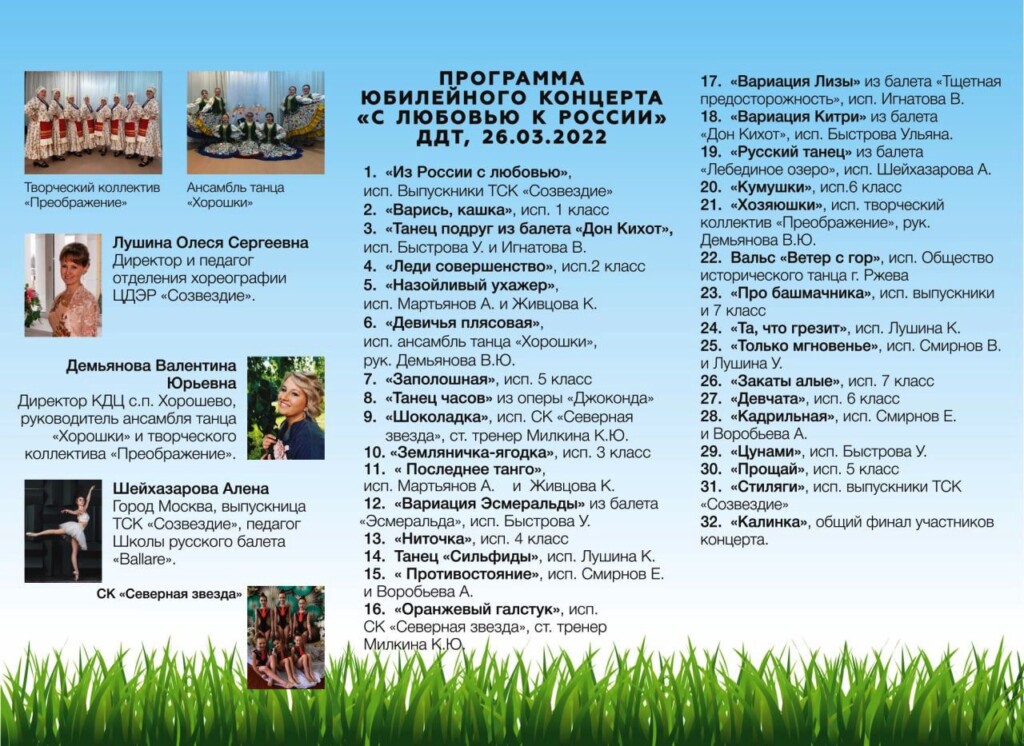 Творческий коллектив «Преображение»

Ансамбль танца «Хорошки»

Лушина Олеся Сергеевна
Директор и педагог отделения хореографии ЦДЭР «Созвездие».

Демьянова Валентина Юрьевна
Директор КДЦ с.п. Хорошево, руководитель ансамбля танца «Хорошки» и творческого коллектива «Преображение».

Шейхазарова Алена
Город Москва, выпускница ТСК «Созвездие», педагог Школы русского балета «Ballare».

СК «Северная звезда»

ПРОГРАММА
ЮБИЛЕЙНОГО КОНЦЕРТА
«С ЛЮБОВЬЮ К РОССИИ»
ДДТ, 26.03.2022

1. «Из России с любовью», исп. Выпускники ТСК «Созвездие»
2. «Варись, кашка», исп. 1 класс
3. «Танец подруг из балета «Дон Кихот», исп. Быстрова У. и Игнатова В.
4. «Леди совершенство», исп.2 класс
5. «Назойливый ухажер», исп. Мартьянов А. и Живцова К.
6. «Девичья плясовая», исп. ансамбль танца «Хорошки», рук. Демьянова В.Ю.
7. «Заполошная», исп. 5 класс
8. «Танец часов» из оперы «Джоконда»
9. «Шоколадка», исп. СК «Северная звезда», ст. тренер Милкина К.Ю.
10. «Земляничка-ягодка», исп. 3 класс
11. « Последнее танго», исп. Мартьянов А. и Живцова К.
12. «Вариация Эсмеральды» из балета «Эсмеральда», исп. Быстрова У.
13. «Ниточка», исп. 4 класс
14. Танец «Сильфиды», исп. Лушина К.
15. « Противостояние», исп. Смирнов Е. и Воробьева А.
16. «Оранжевый галстук», исп. СК «Северная звезда», ст. тренер Милкина К.Ю.
17. «Вариация Лизы» из балета «Тщетная предосторожность», исп. Игнатова В.
18. «Вариация Китри» из балета «Дон Кихот», исп. Быстрова Ульяна.
19. «Русский танец» из балета «Лебединое озеро», исп. Шейхазарова А.
20. «Кумушки», исп.6 класс
21. «Хозяюшки», исп. творческий коллектив «Преображение», рук. Демьянова В.Ю.
22. Вальс «Ветер с гор», исп. Общество исторического танца г. Ржева
23. «Про башмачника», исп. выпускники и 7 класс
24. «Та, что грезит», исп. Лушина К.
25. «Только мгновенье», исп. Смирнов В. и Лушина У.
26. «Закаты алые», исп. 7 класс
27. «Девчата», исп. 6 класс
28. «Кадрильная», исп. Смирнов Е. и Воробьева А.
29. «Цунами», исп. Быстрова У.
30. «Прощай», исп. 5 класс
31. «Стиляги», исп. выпускники ТСК «Созвездие»
32. «Калинка», общий финал участников концерта.